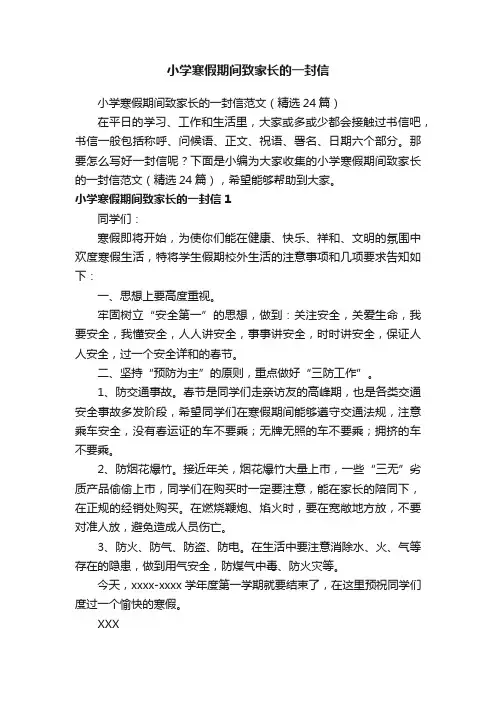 小学寒假期间致家长的一封信

小学寒假期间致家长的一封信范文（精选24篇）

在平日的学习、工作和生活里，大家或多或少都会接触过书信吧，书信一般包括称呼、问候语、正文、祝语、署名、日期六个部分。那要怎么写好一封信呢？下面是小编为大家收集的小学寒假期间致家长的一封信范文（精选24篇），希望能够帮助到大家。

小学寒假期间致家长的一封信1

同学们：

寒假即将开始，为使你们能在健康、快乐、祥和、文明的氛围中欢度寒假生活，特将学生假期校外生活的注意事项和几项要求告知如下：

一、思想上要高度重视。

牢固树立“安全第一”的思想，做到：关注安全，关爱生命，我要安全，我懂安全，人人讲安全，事事讲安全，时时讲安全，保证人人安全，过一个安全详和的春节。

二、坚持“预防为主”的原则，重点做好“三防工作”。

1、防交通事故。春节是同学们走亲访友的高峰期，也是各类交通安全事故多发阶段，希望同学们在寒假期间能够遵守交通法规，注意乘车安全，没有春运证的车不要乘；无牌无照的车不要乘；拥挤的车不要乘。

2、防烟花爆竹。接近年关，烟花爆竹大量上市，一些“三无”劣质产品偷偷上市，同学们在购买时一定要注意，能在家长的陪同下，在正规的经销处购买。在燃烧鞭炮、焰火时，要在宽敞地方放，不要对准人放，避免造成人员伤亡。

3、防火、防气、防盗、防电。在生活中要注意消除水、火、气等存在的隐患，做到用气安全，防煤气中毒、防火灾等。

今天，xxxx-xxxx学年度第一学期就要结束了，在这里预祝同学们度过一个愉快的寒假。

XXX